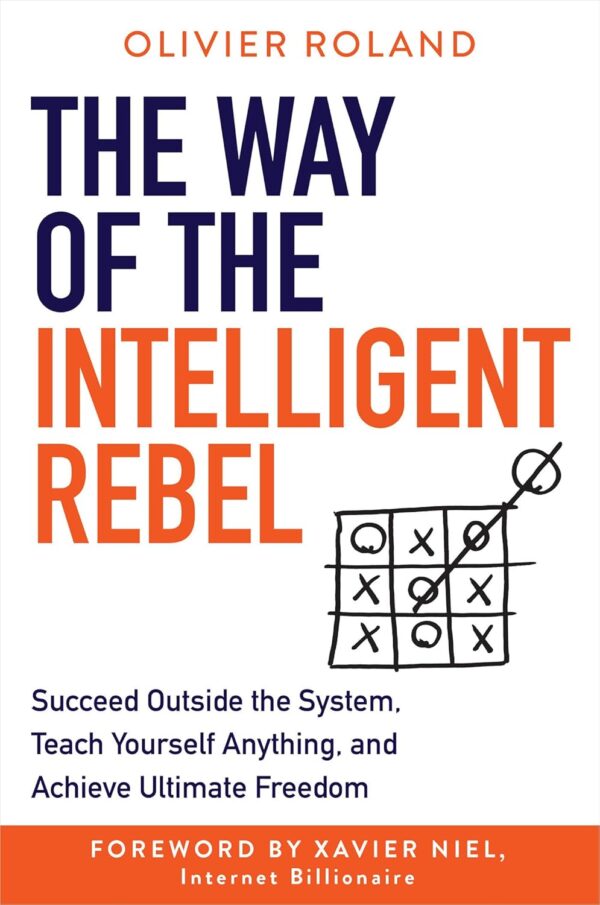 OLIVIER ROLAND

THE WAY OF THE INTELLIGENT REBEL

Succeed Outside the System, Teach Yourself Anything, and Achieve Ultimate Freedom

FOREWORD BY XAVIER NIEL, Internet Billionaire